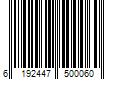 6 192447 500060